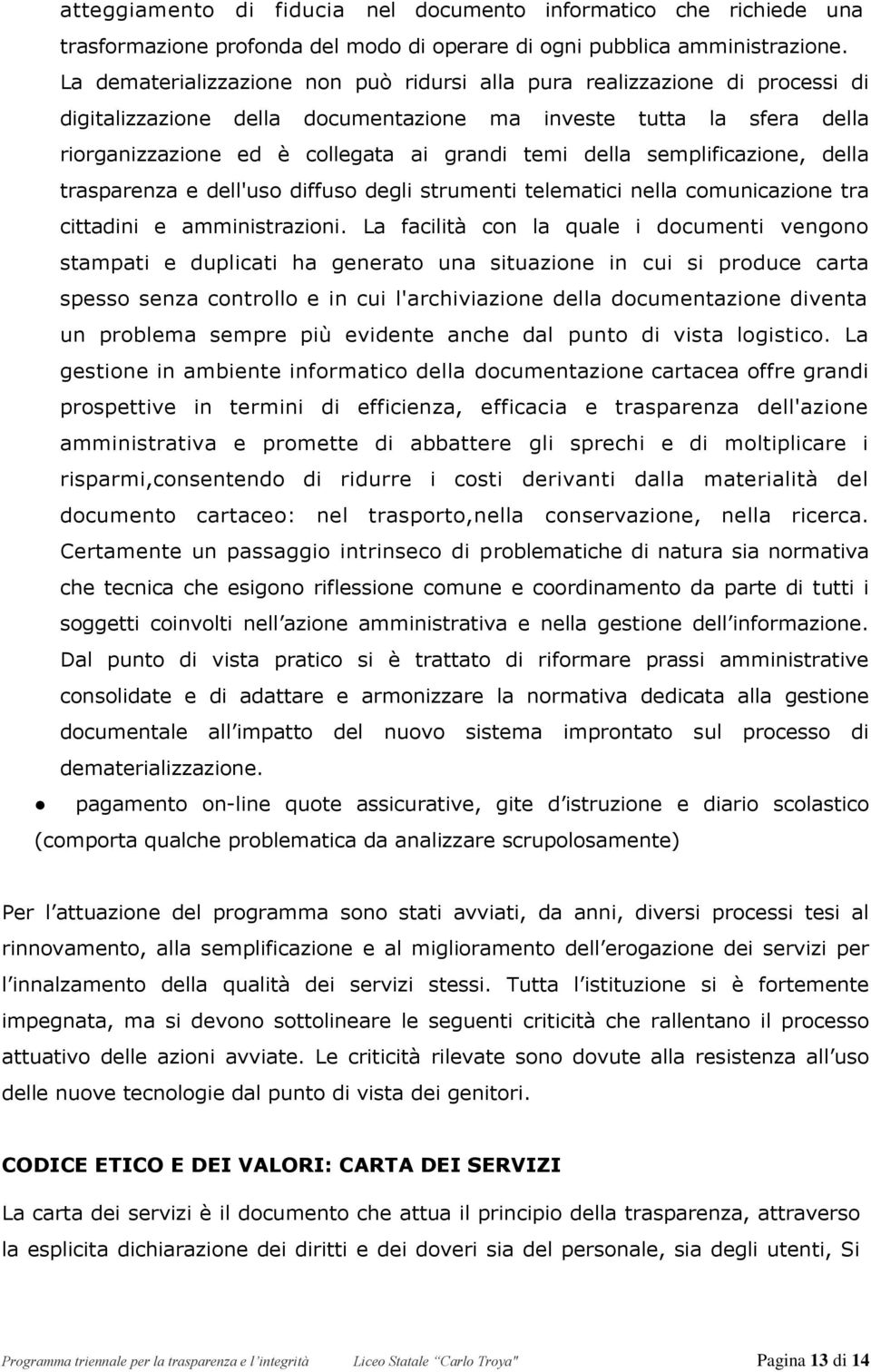 atteggiamento di fiducia nel documento informatico che richiede una trasformazione profonda del modo di operare di ogni pubblica amministrazione. La dematerializzazione non può ridursi alla pura realizzazione di processi di digitalizzazione della documentazione ma investe tutta la sfera della riorganizzazione ed è collegata ai grandi temi della semplificazione, della trasparenza e dell'uso diffuso degli strumenti telematici nella comunicazione tra cittadini e amministrazioni. La facilità con la quale i documenti vengono stampati e duplicati ha generato una situazione in cui si produce carta spesso senza controllo e in cui l'archiviazione della documentazione diventa un problema sempre più evidente anche dal punto di vista logistico. La gestione in ambiente informatico della documentazione cartacea offre grandi prospettive in termini di efficienza, efficacia e trasparenza dell'azione amministrativa e promette di abbattere gli sprechi e di moltiplicare i risparmi,consentendo di ridurre i costi derivanti dalla materialità del documento cartaceo: nel trasporto,nella conservazione, nella ricerca. Certamente un passaggio intrinseco di problematiche di natura sia normativa che tecnica che esigono riflessione comune e coordinamento da parte di tutti i soggetti coinvolti nell azione amministrativa e nella gestione dell informazione. Dal punto di vista pratico si è trattato di riformare prassi amministrative consolidate e di adattare e armonizzare la normativa dedicata alla gestione documentale all impatto del nuovo sistema improntato sul processo di dematerializzazione.

● pagamento on-line quote assicurative, gite d istruzione e diario scolastico (comporta qualche problematica da analizzare scrupolosamente)

Per l attuazione del programma sono stati avviati, da anni, diversi processi tesi al rinnovamento, alla semplificazione e al miglioramento dell erogazione dei servizi per l innalzamento della qualità dei servizi stessi. Tutta l istituzione si è fortemente impegnata, ma si devono sottolineare le seguenti criticità che rallentano il processo attuativo delle azioni avviate. Le criticità rilevate sono dovute alla resistenza all uso delle nuove tecnologie dal punto di vista dei genitori.

CODICE ETICO E DEI VALORI: CARTA DEI SERVIZI

La carta dei servizi è il documento che attua il principio della trasparenza, attraverso la esplicita dichiarazione dei diritti e dei doveri sia del personale, sia degli utenti, Si

Programma triennale per la trasparenza e l integrità Liceo Statale Carlo Troya" Pagina 13 di 14